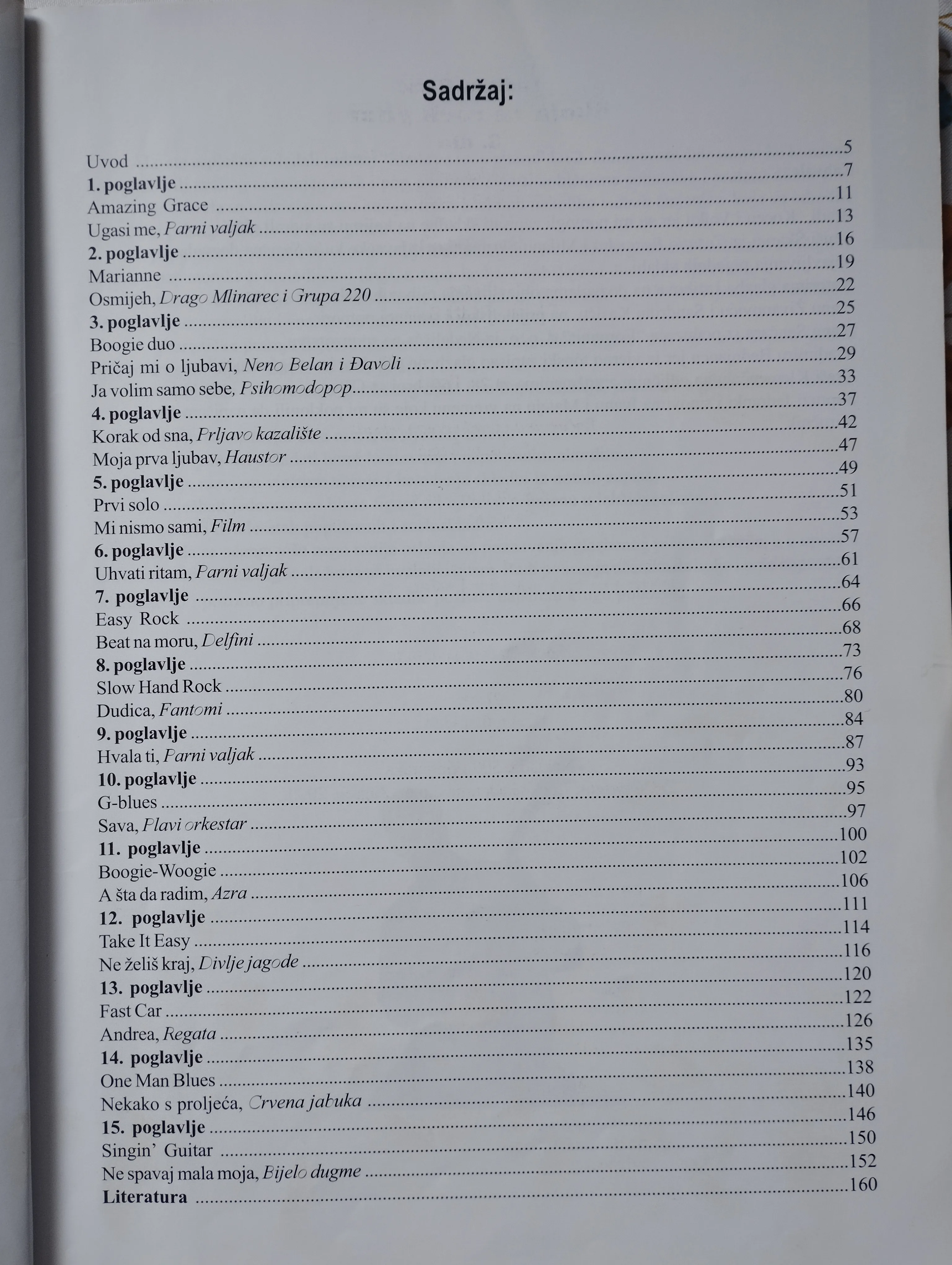 Sadržaj:

Uvod 5
1. poglavlje 7
Amazing Grace 11
Ugasi me, Parni valjak 13
2. poglavlje 16
Marianne 19
Osmijeh, Drago Mlinarec i Grupa 220 22
3. poglavlje 25
Boogie duo 27
Pričaj mi o ljubavi, Neno Belan i Đavoli 29
Ja volim samo sebe, Psihomodopop 33
4. poglavlje 37
Korak od sna, Prljavo kazalište 42
Moja prva ljubav, Haustor 47
5. poglavlje 49
Prvi solo 51
Mi nismo sami, Film 53
6. poglavlje 57
Uhvati ritam, Parni valjak 61
7. poglavlje 64
Easy Rock 66
Beat na moru, Delfini 68
8. poglavlje 73
Slow Hand Rock 76
Dudica, Fantomi 80
9. poglavlje 84
Hvala ti, Parni valjak 87
10. poglavlje 93
G-blues 95
Sava, Plavi orkestar 97
11. poglavlje 100
Boogie-Woogie 102
A šta da radim, Azra 106
12. poglavlje 111
Take It Easy 114
Ne želiš kraj, Divlje jagode 116
13. poglavlje 120
Fast Car 122
Andrea, Regata 126
14. poglavlje 135
One Man Blues 138
Nekako s proljeća, Crvena jabuka 140
15. poglavlje 146
Singin' Guitar 150
Ne spavaj mala moja, Bijelo dugme 152
Literatura 160